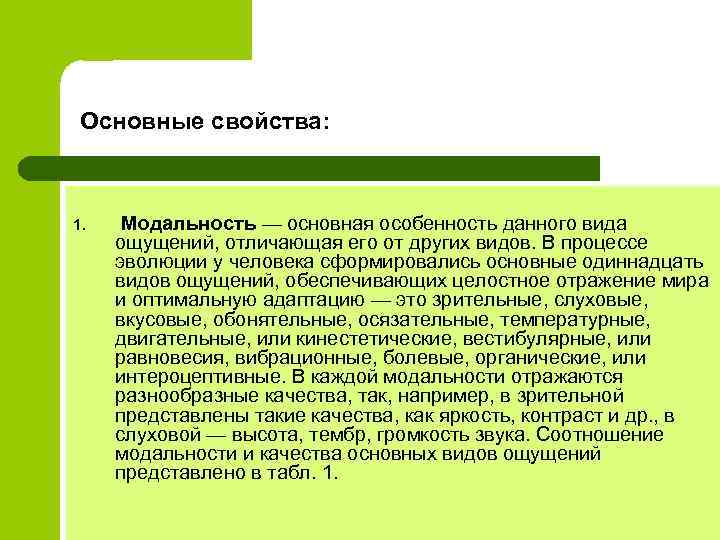 Основные свойства:

1. Модальность — основная особенность данного вида ощущений, отличающая его от других видов. В процессе эволюции у человека сформировались основные одиннадцать видов ощущений, обеспечивающих целостное отражение мира и оптимальную адаптацию — это зрительные, слуховые, вкусовые, обонятельные, осязательные, температурные, двигательные, или кинестетические, вестибулярные, или равновесия, вибрационные, болевые, органические, или интероцептивные. В каждой модальности отражаются разнообразные качества, так, например, в зрительной представлены такие качества, как яркость, контраст и др., в слуховой — высота, тембр, громкость звука. Соотношение модальности и качества основных видов ощущений представлено в табл. 1.